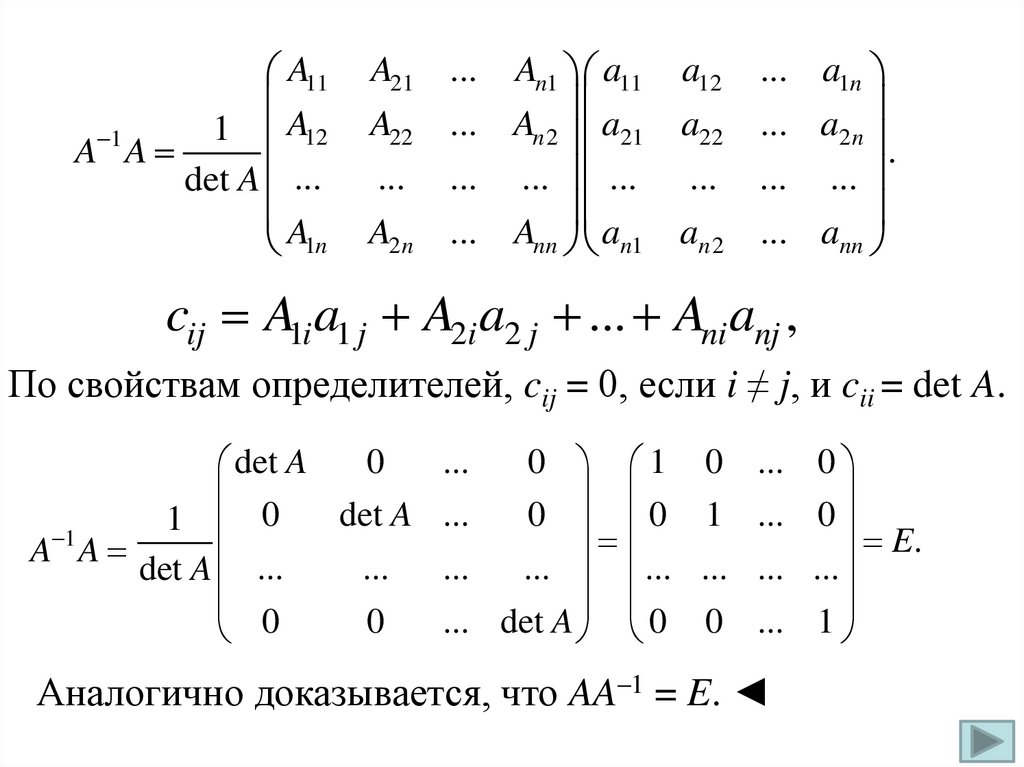 $A^{-1}A = \frac{1}{\det A}\begin{pmatrix} A_{11} & A_{21} & ... & A_{n1} \\ A_{12} & A_{22} & ... & A_{n2} \\ ... & ... & ... & ... \\ A_{1n} & A_{2n} & ... & A_{nn} \end{pmatrix}\begin{pmatrix} a_{11} & a_{12} & ... & a_{1n} \\ a_{21} & a_{22} & ... & a_{2n} \\ ... & ... & ... & ... \\ a_{n1} & a_{n2} & ... & a_{nn} \end{pmatrix}.$

$c_{ij} = A_{1i}a_{1j} + A_{2i}a_{2j} + ... + A_{ni}a_{nj},$

По свойствам определителей, $c_{ij} = 0$, если $i \neq j$, и $c_{ii} = \det A$.

$A^{-1}A = \frac{1}{\det A}\begin{pmatrix} \det A & 0 & ... & 0 \\ 0 & \det A & ... & 0 \\ ... & ... & ... & ... \\ 0 & 0 & ... & \det A \end{pmatrix} = \begin{pmatrix} 1 & 0 & ... & 0 \\ 0 & 1 & ... & 0 \\ ... & ... & ... & ... \\ 0 & 0 & ... & 1 \end{pmatrix} = E.$

Аналогично доказывается, что $AA^{-1} = E$. ◄